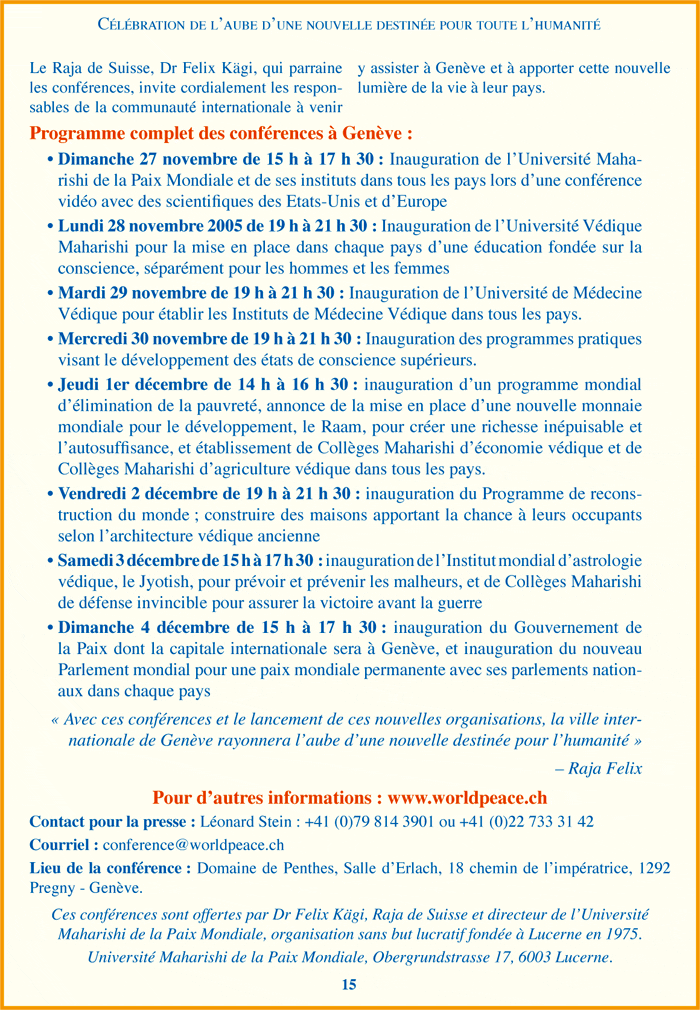 Célébration de l'aube d'une nouvelle destinée pour toute l'humanité

Le Raja de Suisse, Dr Felix Kägi, qui parraine les conférences, invite cordialement les responsables de la communauté internationale à venir y assister à Genève et à apporter cette nouvelle lumière de la vie à leur pays.

Programme complet des conférences à Genève :

• Dimanche 27 novembre de 15 h à 17 h 30 : Inauguration de l'Université Maharishi de la Paix Mondiale et de ses instituts dans tous les pays lors d'une conférence vidéo avec des scientifiques des Etats-Unis et d'Europe

• Lundi 28 novembre 2005 de 19 h à 21 h 30 : Inauguration de l'Université Védique Maharishi pour la mise en place dans chaque pays d'une éducation fondée sur la conscience, séparément pour les hommes et les femmes

• Mardi 29 novembre de 19 h à 21 h 30 : Inauguration de l'Université de Médecine Védique pour établir les Instituts de Médecine Védique dans tous les pays.

• Mercredi 30 novembre de 19 h à 21 h 30 : Inauguration des programmes pratiques visant le développement des états de conscience supérieurs.

• Jeudi 1er décembre de 14 h à 16 h 30 : inauguration d'un programme mondial d'élimination de la pauvreté, annonce de la mise en place d'une nouvelle monnaie mondiale pour le développement, le Raam, pour créer une richesse inépuisable et l'autosuffisance, et établissement de Collèges Maharishi d'économie védique et de Collèges Maharishi d'agriculture védique dans tous les pays.

• Vendredi 2 décembre de 19 h à 21 h 30 : inauguration du Programme de reconstruction du monde ; construire des maisons apportant la chance à leurs occupants selon l'architecture védique ancienne

• Samedi 3 décembre de 15 h à 17 h 30 : inauguration de l'Institut mondial d'astrologie védique, le Jyotish, pour prévoir et prévenir les malheurs, et de Collèges Maharishi de défense invincible pour assurer la victoire avant la guerre

• Dimanche 4 décembre de 15 h à 17 h 30 : inauguration du Gouvernement de la Paix dont la capitale internationale sera à Genève, et inauguration du nouveau Parlement mondial pour une paix mondiale permanente avec ses parlements nationaux dans chaque pays

« Avec ces conférences et le lancement de ces nouvelles organisations, la ville internationale de Genève rayonnera l'aube d'une nouvelle destinée pour l'humanité »

– Raja Felix

Pour d'autres informations : www.worldpeace.ch

Contact pour la presse : Léonard Stein : +41 (0)79 814 3901 ou +41 (0)22 733 31 42

Courriel : conference@worldpeace.ch

Lieu de la conférence : Domaine de Penthes, Salle d'Erlach, 18 chemin de l'impératrice, 1292 Pregny - Genève.

Ces conférences sont offertes par Dr Felix Kägi, Raja de Suisse et directeur de l'Université Maharishi de la Paix Mondiale, organisation sans but lucratif fondée à Lucerne en 1975.

Université Maharishi de la Paix Mondiale, Obergrundstrasse 17, 6003 Lucerne.

15